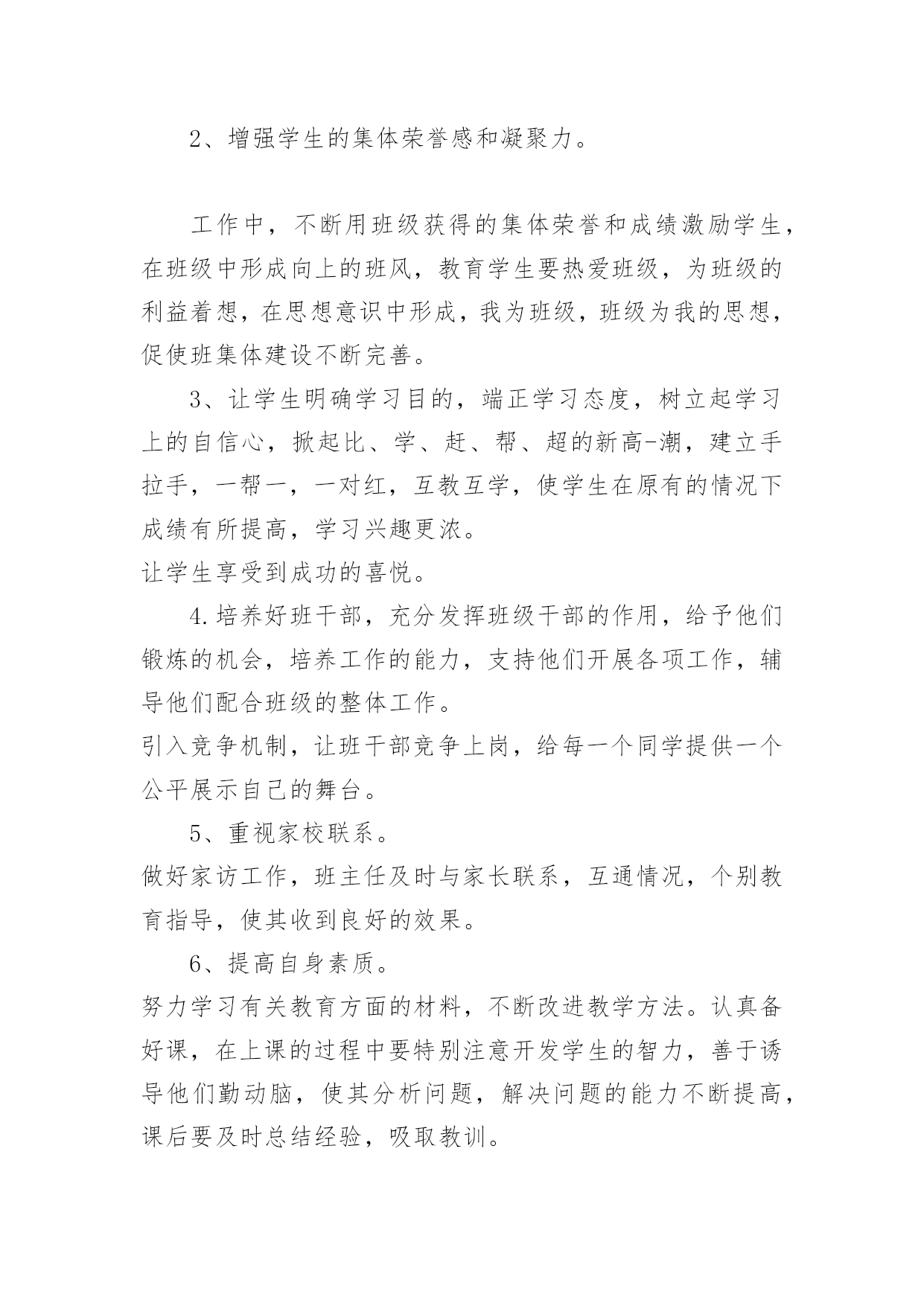 2、增强学生的集体荣誉感和凝聚力。

工作中，不断用班级获得的集体荣誉和成绩激励学生，在班级中形成向上的班风，教育学生要热爱班级，为班级的利益着想，在思想意识中形成，我为班级，班级为我的思想，促使班集体建设不断完善。

3、让学生明确学习目的，端正学习态度，树立起学习上的自信心，掀起比、学、赶、帮、超的新高-潮，建立手拉手，一帮一，一对红，互教互学，使学生在原有的情况下成绩有所提高，学习兴趣更浓。

让学生享受到成功的喜悦。

4.培养好班干部，充分发挥班级干部的作用，给予他们锻炼的机会，培养工作的能力，支持他们开展各项工作，辅导他们配合班级的整体工作。

引入竞争机制，让班干部竞争上岗，给每一个同学提供一个公平展示自己的舞台。

5、重视家校联系。

做好家访工作，班主任及时与家长联系，互通情况，个别教育指导，使其收到良好的效果。

6、提高自身素质。

努力学习有关教育方面的材料，不断改进教学方法。认真备好课，在上课的过程中要特别注意开发学生的智力，善于诱导他们勤动脑，使其分析问题，解决问题的能力不断提高，课后要及时总结经验，吸取教训。